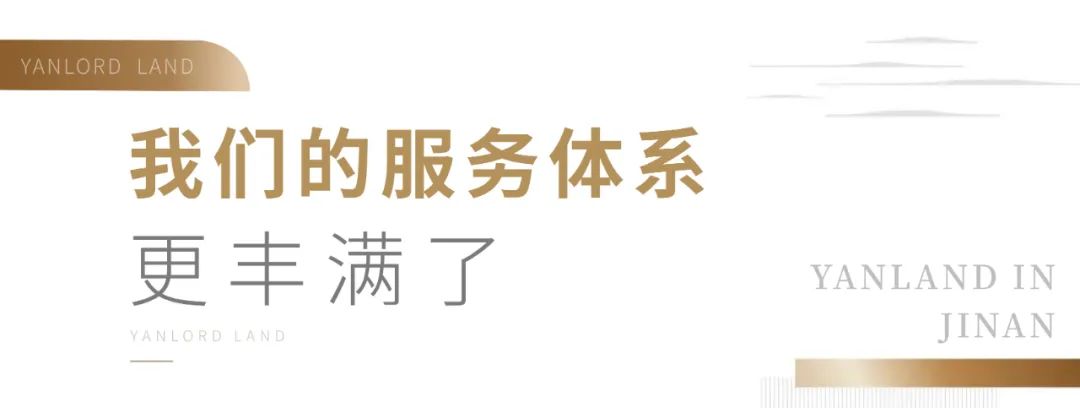 YANLORD LAND

我们的服务体系

更丰满了

YANLORD LAND

YANLAND IN JINAN